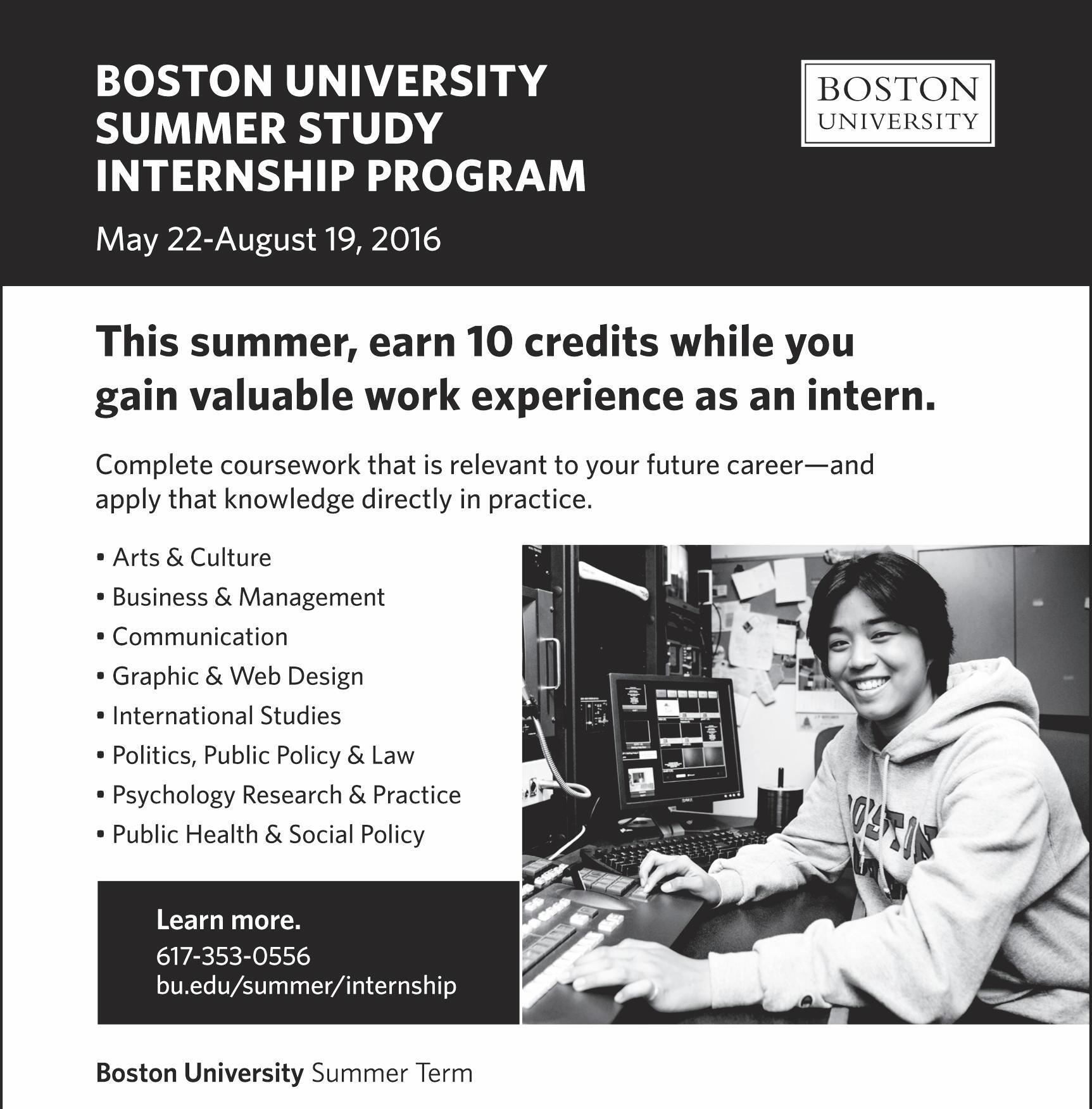 BOSTON UNIVERSITY
SUMMER STUDY
INTERNSHIP PROGRAM

May 22-August 19, 2016

BOSTON
UNIVERSITY

This summer, earn 10 credits while you gain valuable work experience as an intern.

Complete coursework that is relevant to your future career—and apply that knowledge directly in practice.

• Arts & Culture
• Business & Management
• Communication
• Graphic & Web Design
• International Studies
• Politics, Public Policy & Law
• Psychology Research & Practice
• Public Health & Social Policy

Learn more.
617-353-0556
bu.edu/summer/internship

Boston University Summer Term